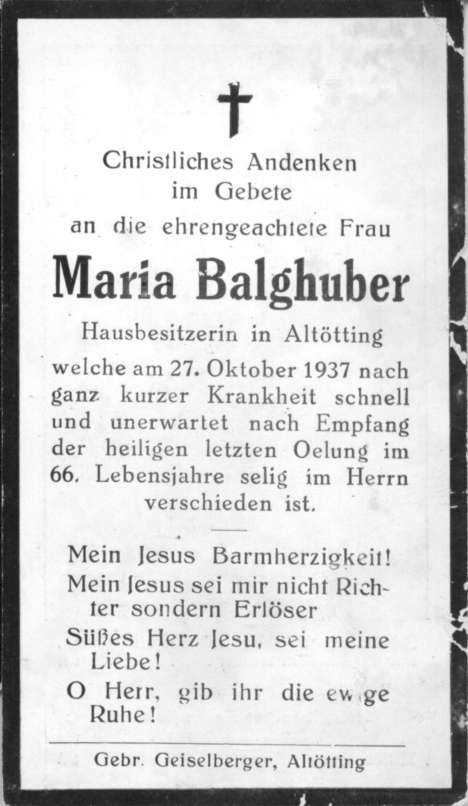 Christliches Andenken im Gebete an die ehrengeachtete Frau

Maria Balghuber

Hausbesitzerin in Altötting

welche am 27. Oktober 1937 nach ganz kurzer Krankheit schnell und unerwartet nach Empfang der heiligen letzten Oelung im 66. Lebensjahre selig im Herrn verschieden ist.

Mein Jesus Barmherzigkeit!

Mein Jesus sei mir nicht Richter sondern Erlöser

Süßes Herz Jesu, sei meine Liebe!

O Herr, gib ihr die ewige Ruhe!

Gebr. Geiselberger, Altötting